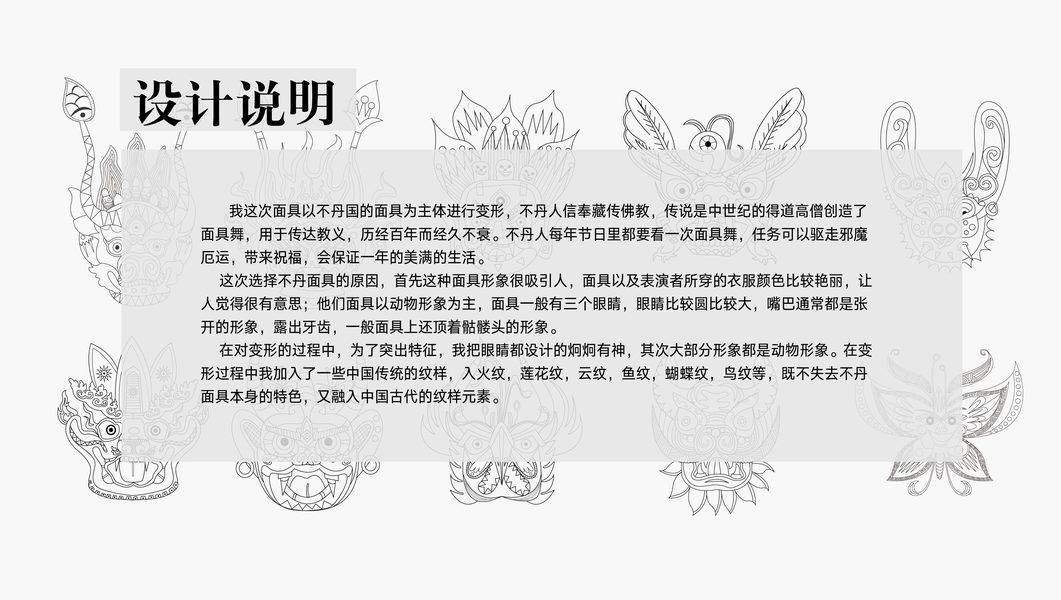 设计说明

我这次面具以不丹国的面具为主体进行变形，不丹人信奉藏传佛教，传说是中世纪的得道高僧创造了面具舞，用于传达教义，历经百年而经久不衰。不丹人每年节日里都要看一次面具舞，任务可以驱走邪魔厄运，带来祝福，会保证一年的美满的生活。

这次选择不丹面具的原因，首先这种面具形象很吸引人，面具以及表演者所穿的衣服颜色比较艳丽，让人觉得很有意思；他们面具以动物形象为主，面具一般有三个眼睛，眼睛比较圆比较大，嘴巴通常都是张开的形象，露出牙齿，一般面具上还顶着骷髅头的形象。

在对变形的过程中，为了突出特征，我把眼睛都设计的炯炯有神，其次大部分形象都是动物形象。在变形过程中我加入了一些中国传统的纹样，入火纹，莲花纹，云纹，鱼纹，蝴蝶纹，鸟纹等，既不失去不丹面具本身的特色，又融入中国古代的纹样元素。